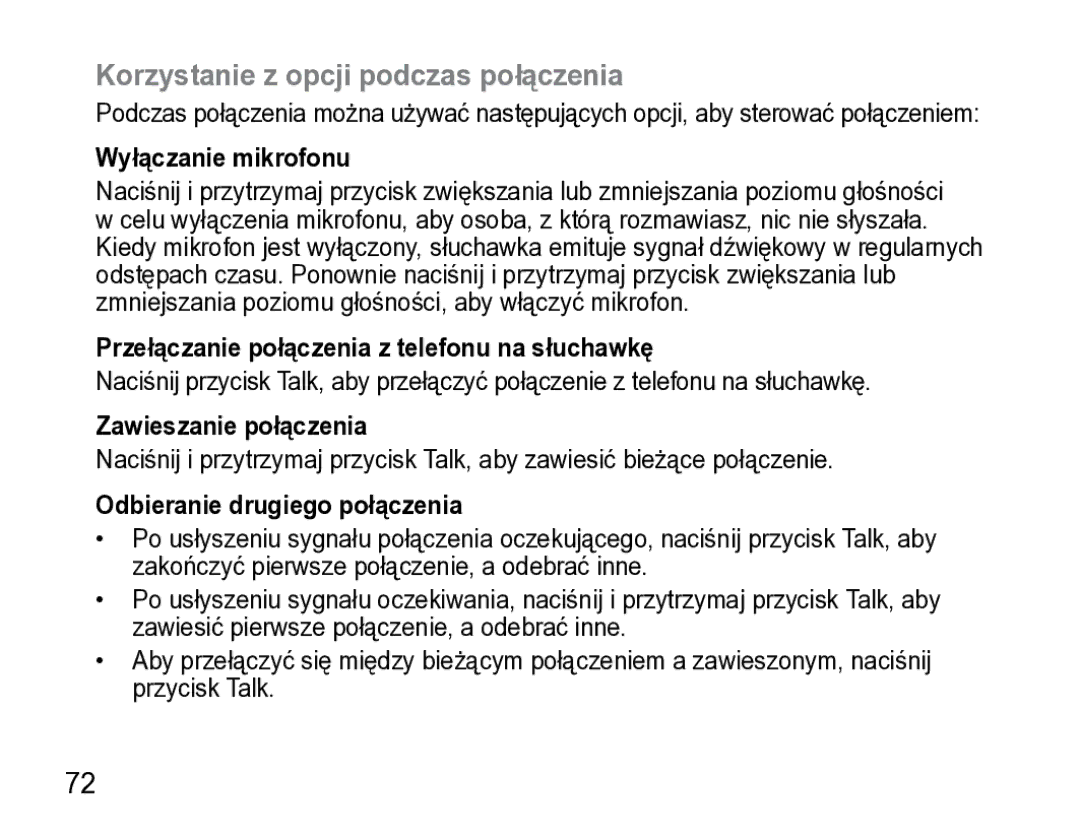 Korzystanie z opcji podczas połączenia

Podczas połączenia można używać następujących opcji, aby sterować połączeniem:

Wyłączanie mikrofonu

Naciśnij i przytrzymaj przycisk zwiększania lub zmniejszania poziomu głośności w celu wyłączenia mikrofonu, aby osoba, z którą rozmawiasz, nic nie słyszała. Kiedy mikrofon jest wyłączony, słuchawka emituje sygnał dźwiękowy w regularnych odstępach czasu. Ponownie naciśnij i przytrzymaj przycisk zwiększania lub zmniejszania poziomu głośności, aby włączyć mikrofon.

Przełączanie połączenia z telefonu na słuchawkę

Naciśnij przycisk Talk, aby przełączyć połączenie z telefonu na słuchawkę.

Zawieszanie połączenia

Naciśnij i przytrzymaj przycisk Talk, aby zawiesić bieżące połączenie.

Odbieranie drugiego połączenia

• Po usłyszeniu sygnału połączenia oczekującego, naciśnij przycisk Talk, aby zakończyć pierwsze połączenie, a odebrać inne.

• Po usłyszeniu sygnału oczekiwania, naciśnij i przytrzymaj przycisk Talk, aby zawiesić pierwsze połączenie, a odebrać inne.

• Aby przełączyć się między bieżącym połączeniem a zawieszonym, naciśnij przycisk Talk.

72